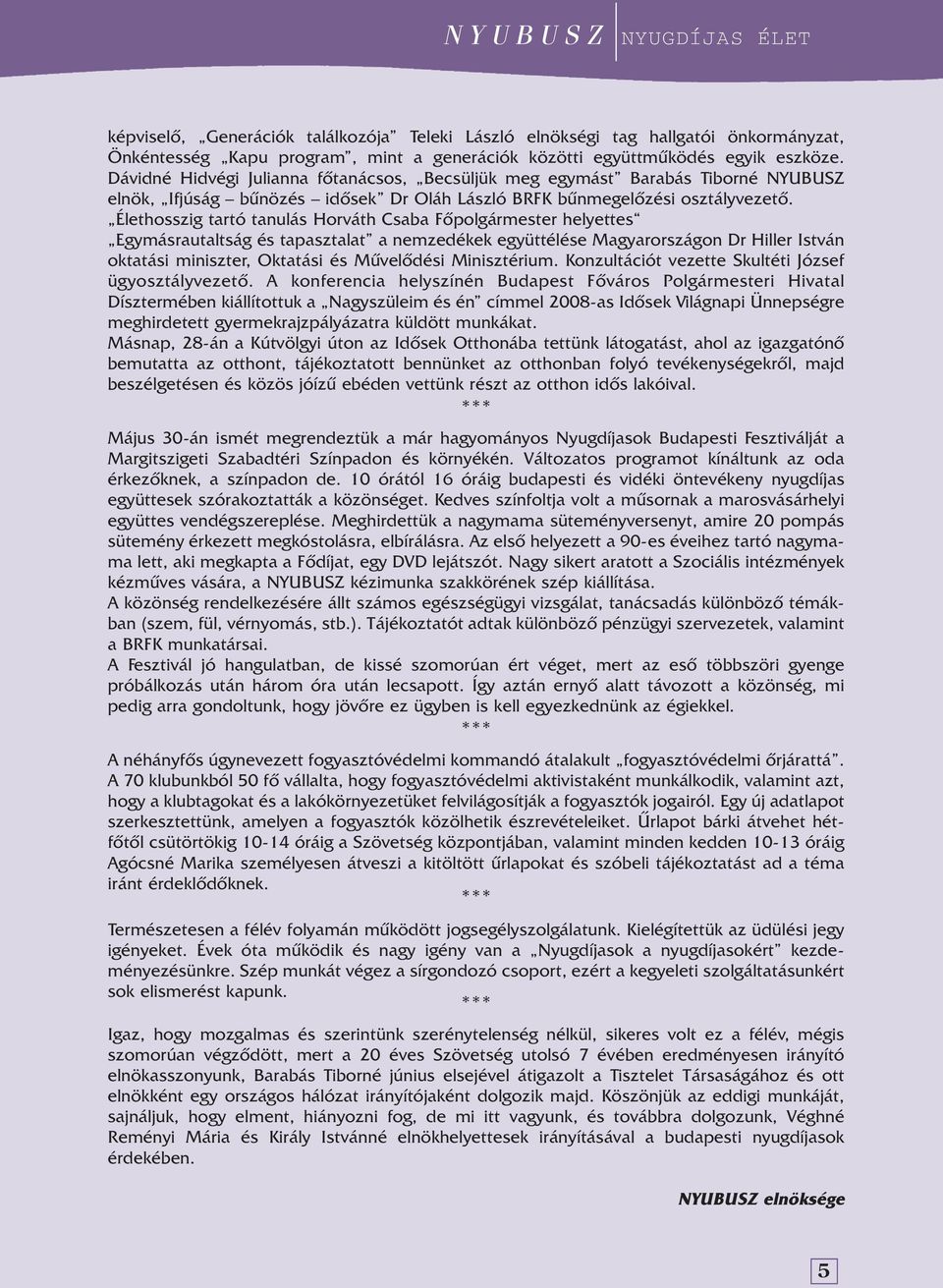 NYUBUSZ NYUGDÍJAS ÉLET

képviselő, „Generációk találkozója” Teleki László elnökségi tag hallgatói önkormányzat, Önkéntesség „Kapu program”, mint a generációk közötti együttműködés egyik eszköze. Dávidné Hidvégi Julianna főtanácsos, „Becsüljük meg egymást” Barabás Tiborné NYUBUSZ elnök, „Ifjúság – bűnözés – idősek” Dr Oláh László BRFK bűnmegelőzési osztályvezető. „Élethosszig tartó tanulás Horváth Csaba Főpolgármester helyettes“ „Egymásrautaltság és tapasztalat” a nemzedékek együttélése Magyarországon Dr Hiller István oktatási miniszter, Oktatási és Művelődési Minisztérium. Konzultációt vezette Skultéti József ügyosztályvezető. A konferencia helyszínén Budapest Főváros Polgármesteri Hivatal Dísztermében kiállítottuk a „Nagyszüleim és én” címmel 2008-as Idősek Világnapi Ünnepségre meghirdetett gyermekrajzpályázatra küldött munkákat.
Másnap, 28-án a Kútvölgyi úton az Idősek Otthonába tettünk látogatást, ahol az igazgatónő bemutatta az otthont, tájékoztatott bennünket az otthonban folyó tevékenységekről, majd beszélgetésen és közös jóízű ebéden vettünk részt az otthon idős lakóival.

***

Május 30-án ismét megrendeztük a már hagyományos Nyugdíjasok Budapesti Fesztiválját a Margitszigeti Szabadtéri Színpadon és környékén. Változatos programot kínáltunk az oda érkezőknek, a színpadon de. 10 órától 16 óráig budapesti és vidéki öntevékeny nyugdíjas együttesek szórakoztatták a közönséget. Kedves színfoltja volt a műsornak a marosvásárhelyi együttes vendégszereplése. Meghirdettük a nagymama süteményversenyt, amire 20 pompás sütemény érkezett megkóstolásra, elbírálásra. Az első helyezett a 90-es éveihez tartó nagymama lett, aki megkapta a Fődíjat, egy DVD lejátszót. Nagy sikert aratott a Szociális intézmények kézműves vására, a NYUBUSZ kézimunka szakkörének szép kiállítása.
A közönség rendelkezésére állt számos egészségügyi vizsgálat, tanácsadás különböző témákban (szem, fül, vérnyomás, stb.). Tájékoztatót adtak különböző pénzügyi szervezetek, valamint a BRFK munkatársai.
A Fesztivál jó hangulatban, de kissé szomorúan ért véget, mert az eső többszöri gyenge próbálkozás után három óra után lecsapott. Így aztán ernyő alatt távozott a közönség, mi pedig arra gondoltunk, hogy jövőre ez ügyben is kell egyezkednünk az égiekkel.

***

A néhányfős úgynevezett fogyasztóvédelmi kommandó átalakult „fogyasztóvédelmi őrjárattá”. A 70 klubunkból 50 fő vállalta, hogy fogyasztóvédelmi aktivistaként munkálkodik, valamint azt, hogy a klubtagokat és a lakókörnyezetüket felvilágosítják a fogyasztók jogairól. Egy új adatlapot szerkesztettünk, amelyen a fogyasztók közölhetik észrevételeiket. Űrlapot bárki átvehet hétfőtől csütörtökig 10-14 óráig a Szövetség központjában, valamint minden kedden 10-13 óráig Agócsné Marika személyesen átveszi a kitöltött űrlapokat és szóbeli tájékoztatást ad a téma iránt érdeklődőknek.

***

Természetesen a félév folyamán működött jogsegélyszolgálatunk. Kielégítettük az üdülési jegy igényeket. Évek óta működik és nagy igény van a „Nyugdíjasok a nyugdíjasokért” kezdeményezésünkre. Szép munkát végez a sírgondozó csoport, ezért a kegyeleti szolgáltatásunkért sok elismerést kapunk.

***

Igaz, hogy mozgalmas és szerintünk szerénytelenség nélkül, sikeres volt ez a félév, mégis szomorúan végződött, mert a 20 éves Szövetség utolsó 7 évében eredményesen irányító elnökasszonyunk, Barabás Tiborné június elsejével átigazolt a Tisztelet Társaságához és ott elnökként egy országos hálózat irányítójaként dolgozik majd. Köszönjük az eddigi munkáját, sajnáljuk, hogy elment, hiányozni fog, de mi itt vagyunk, és továbbra dolgozunk, Véghné Reményi Mária és Király Istvánné elnökhelyettesek irányításával a budapesti nyugdíjasok érdekében.

NYUBUSZ elnöksége

5